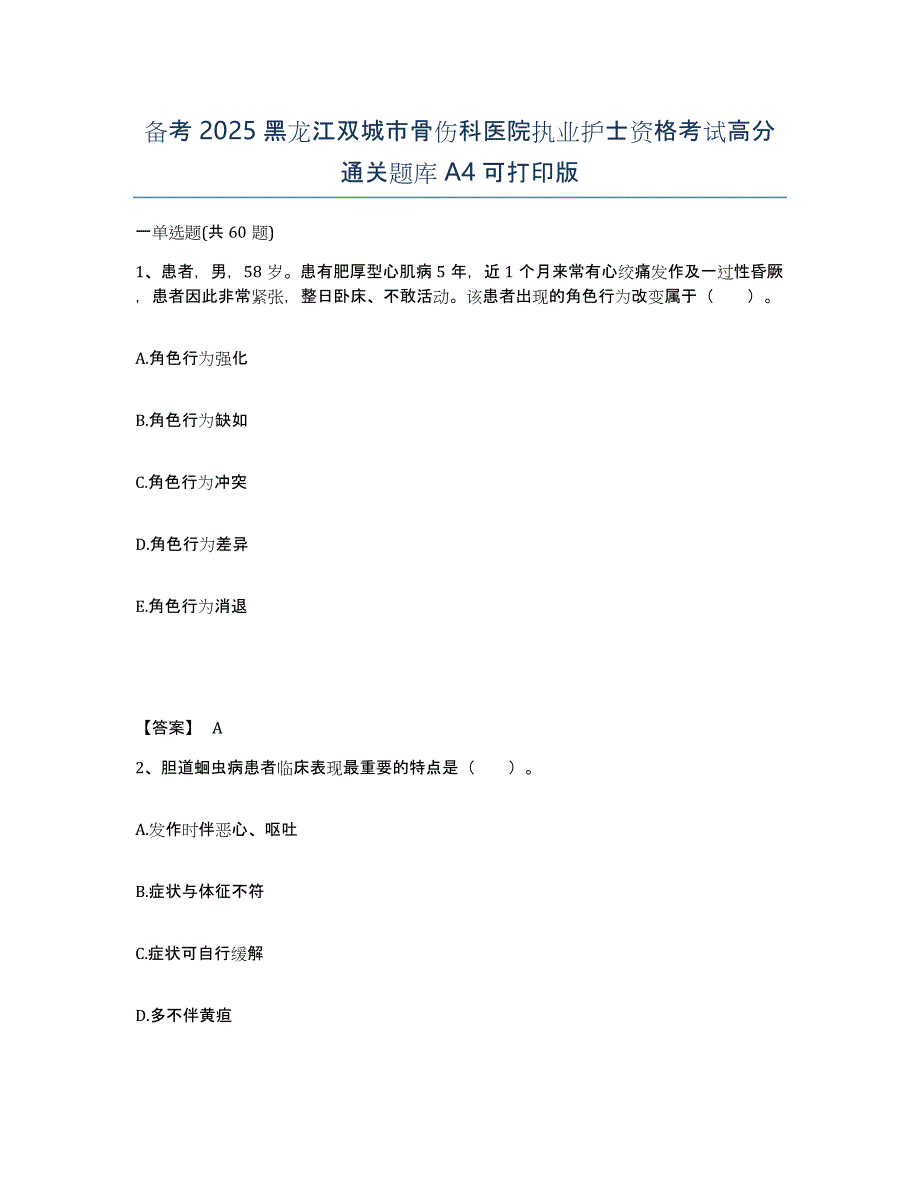 备考 2025 黑龙江双城市骨伤科医院执业护士资格考试高分通关题库 A4 可打印版

一单选题(共 60 题)

1、患者，男，58 岁。患有肥厚型心肌病 5 年，近 1 个月来常有心绞痛发作及一过性昏厥，患者因此非常紧张，整日卧床、不敢活动。该患者出现的角色行为改变属于（　　）。

A.角色行为强化

B.角色行为缺如

C.角色行为冲突

D.角色行为差异

E.角色行为消退

【答案】 A

2、胆道蛔虫病患者临床表现最重要的特点是（　　）。

A.发作时伴恶心、呕吐

B.症状与体征不符

C.症状可自行缓解

D.多不伴黄疸